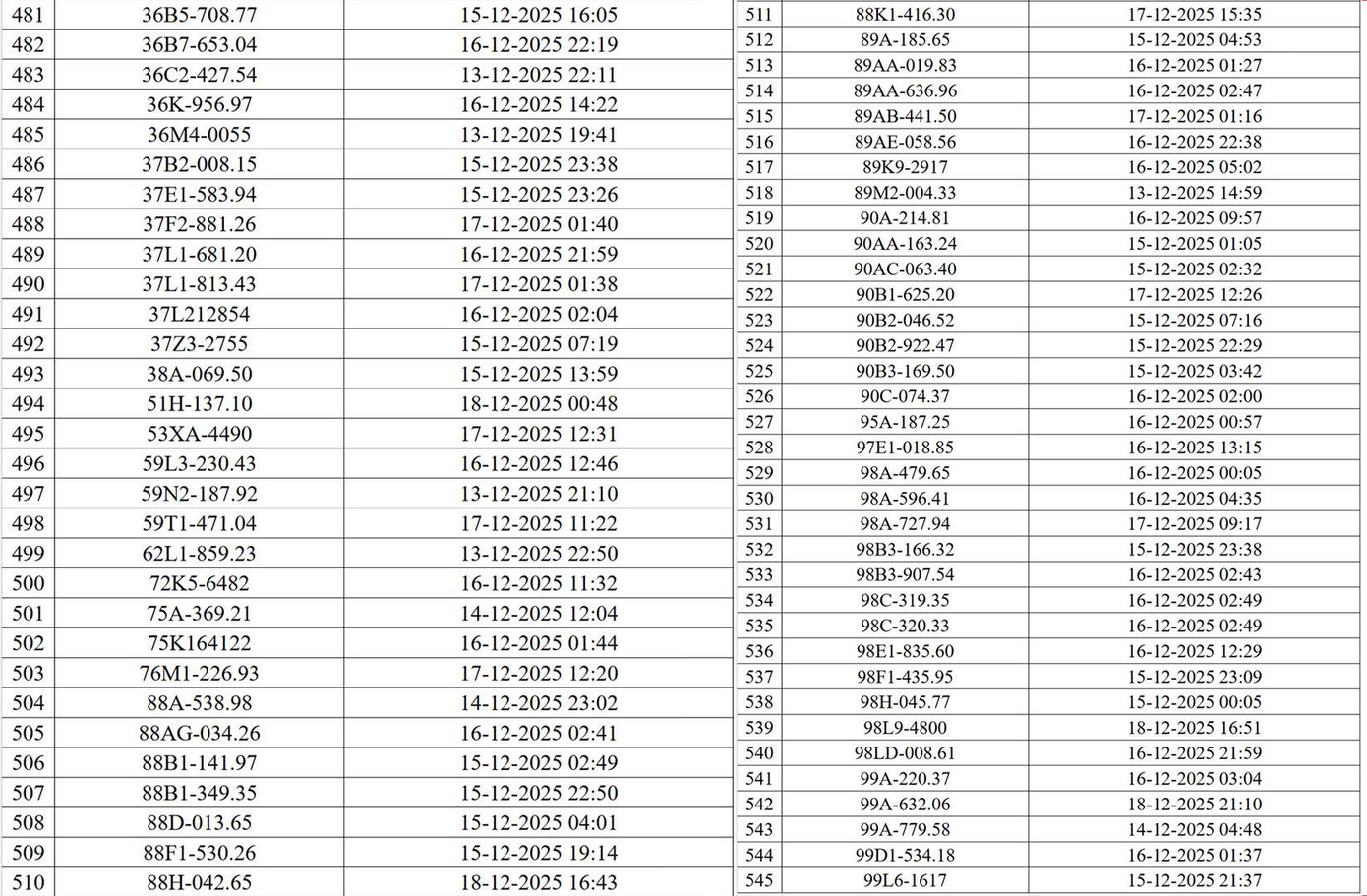 | 481 | 36B5-708.77 | 15-12-2025 16:05 |
|---|---|---|
| 482 | 36B7-653.04 | 16-12-2025 22:19 |
| 483 | 36C2-427.54 | 13-12-2025 22:11 |
| 484 | 36K-956.97 | 16-12-2025 14:22 |
| 485 | 36M4-0055 | 13-12-2025 19:41 |
| 486 | 37B2-008.15 | 15-12-2025 23:38 |
| 487 | 37E1-583.94 | 15-12-2025 23:26 |
| 488 | 37F2-881.26 | 17-12-2025 01:40 |
| 489 | 37L1-681.20 | 16-12-2025 21:59 |
| 490 | 37L1-813.43 | 17-12-2025 01:38 |
| 491 | 37L212854 | 16-12-2025 02:04 |
| 492 | 37Z3-2755 | 15-12-2025 07:19 |
| 493 | 38A-069.50 | 15-12-2025 13:59 |
| 494 | 51H-137.10 | 18-12-2025 00:48 |
| 495 | 53XA-4490 | 17-12-2025 12:31 |
| 496 | 59L3-230.43 | 16-12-2025 12:46 |
| 497 | 59N2-187.92 | 13-12-2025 21:10 |
| 498 | 59T1-471.04 | 17-12-2025 11:22 |
| 499 | 62L1-859.23 | 13-12-2025 22:50 |
| 500 | 72K5-6482 | 16-12-2025 11:32 |
| 501 | 75A-369.21 | 14-12-2025 12:04 |
| 502 | 75K164122 | 16-12-2025 01:44 |
| 503 | 76M1-226.93 | 17-12-2025 12:20 |
| 504 | 88A-538.98 | 14-12-2025 23:02 |
| 505 | 88AG-034.26 | 16-12-2025 02:41 |
| 506 | 88B1-141.97 | 15-12-2025 02:49 |
| 507 | 88B1-349.35 | 15-12-2025 22:50 |
| 508 | 88D-013.65 | 15-12-2025 04:01 |
| 509 | 88F1-530.26 | 15-12-2025 19:14 |
| 510 | 88H-042.65 | 18-12-2025 16:43 |

| 511 | 88K1-416.30 | 17-12-2025 15:35 |
|---|---|---|
| 512 | 89A-185.65 | 15-12-2025 04:53 |
| 513 | 89AA-019.83 | 16-12-2025 01:27 |
| 514 | 89AA-636.96 | 16-12-2025 02:47 |
| 515 | 89AB-441.50 | 17-12-2025 01:16 |
| 516 | 89AE-058.56 | 16-12-2025 22:38 |
| 517 | 89K9-2917 | 16-12-2025 05:02 |
| 518 | 89M2-004.33 | 13-12-2025 14:59 |
| 519 | 90A-214.81 | 16-12-2025 09:57 |
| 520 | 90AA-163.24 | 15-12-2025 01:05 |
| 521 | 90AC-063.40 | 15-12-2025 02:32 |
| 522 | 90B1-625.20 | 17-12-2025 12:26 |
| 523 | 90B2-046.52 | 15-12-2025 07:16 |
| 524 | 90B2-922.47 | 15-12-2025 22:29 |
| 525 | 90B3-169.50 | 15-12-2025 03:42 |
| 526 | 90C-074.37 | 16-12-2025 02:00 |
| 527 | 95A-187.25 | 16-12-2025 00:57 |
| 528 | 97E1-018.85 | 16-12-2025 13:15 |
| 529 | 98A-479.65 | 16-12-2025 00:05 |
| 530 | 98A-596.41 | 16-12-2025 04:35 |
| 531 | 98A-727.94 | 17-12-2025 09:17 |
| 532 | 98B3-166.32 | 15-12-2025 23:38 |
| 533 | 98B3-907.54 | 16-12-2025 02:43 |
| 534 | 98C-319.35 | 16-12-2025 02:49 |
| 535 | 98C-320.33 | 16-12-2025 02:49 |
| 536 | 98E1-835.60 | 16-12-2025 12:29 |
| 537 | 98F1-435.95 | 15-12-2025 23:09 |
| 538 | 98H-045.77 | 15-12-2025 00:05 |
| 539 | 98L9-4800 | 18-12-2025 16:51 |
| 540 | 98LD-008.61 | 16-12-2025 21:59 |
| 541 | 99A-220.37 | 16-12-2025 03:04 |
| 542 | 99A-632.06 | 18-12-2025 21:10 |
| 543 | 99A-779.58 | 14-12-2025 04:48 |
| 544 | 99D1-534.18 | 16-12-2025 01:37 |
| 545 | 99L6-1617 | 15-12-2025 21:37 |